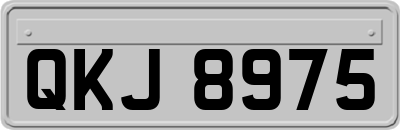 QKJ 8975